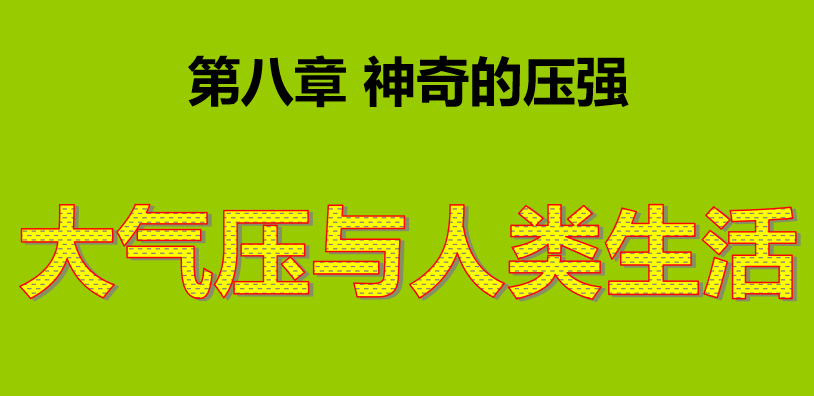 第八章 神奇的压强

大气压与人类生活